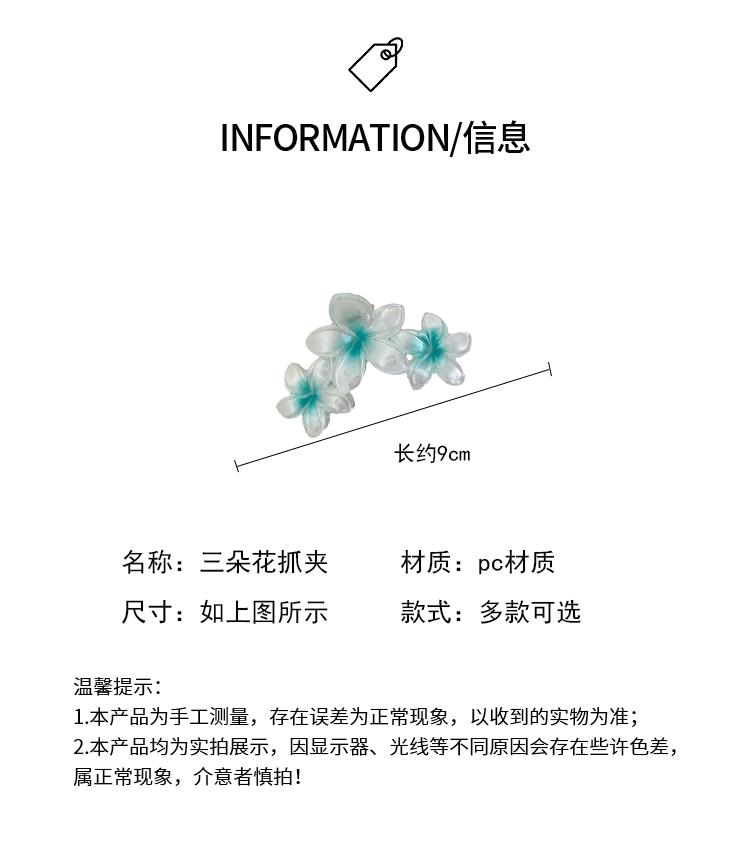 INFORMATION/信息

长约9cm

名称：三朵花抓夹 材质：pc材质

尺寸：如上图所示 款式：多款可选

温馨提示：
1.本产品为手工测量，存在误差为正常现象，以收到的实物为准；
2.本产品均为实拍展示，因显示器、光线等不同原因会存在些许色差，属正常现象，介意者慎拍！